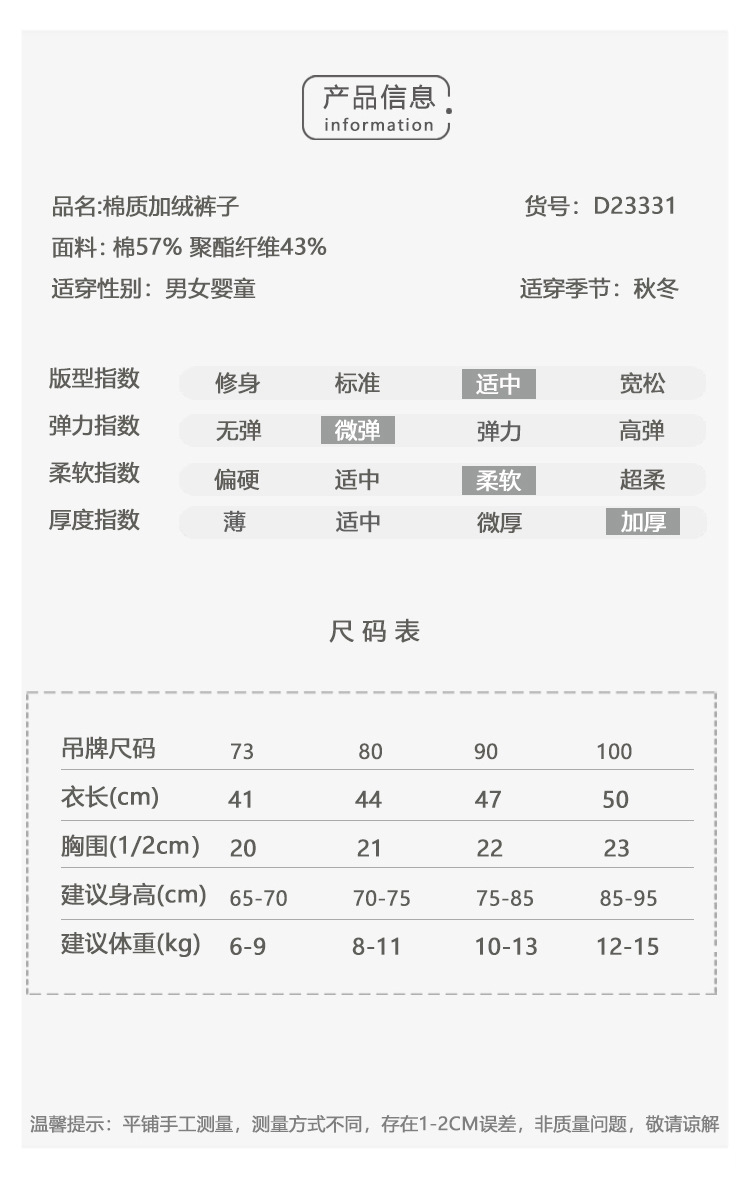 产品信息
information

品名:棉质加绒裤子
货号：D23331
面料: 棉57% 聚酯纤维43%
适穿性别：男女婴童
适穿季节：秋冬

| 版型指数 | 修身 | 标准 | 适中 | 宽松 |
|---|---|---|---|---|
| 弹力指数 | 无弹 | 微弹 | 弹力 | 高弹 |
| 柔软指数 | 偏硬 | 适中 | 柔软 | 超柔 |
| 厚度指数 | 薄 | 适中 | 微厚 | 加厚 |

尺码表

| 吊牌尺码 | 73 | 80 | 90 | 100 |
|---|---|---|---|---|
| 衣长(cm) | 41 | 44 | 47 | 50 |
| 胸围(1/2cm) | 20 | 21 | 22 | 23 |
| 建议身高(cm) | 65-70 | 70-75 | 75-85 | 85-95 |
| 建议体重(kg) | 6-9 | 8-11 | 10-13 | 12-15 |

温馨提示：平铺手工测量，测量方式不同，存在1-2CM误差，非质量问题，敬请谅解